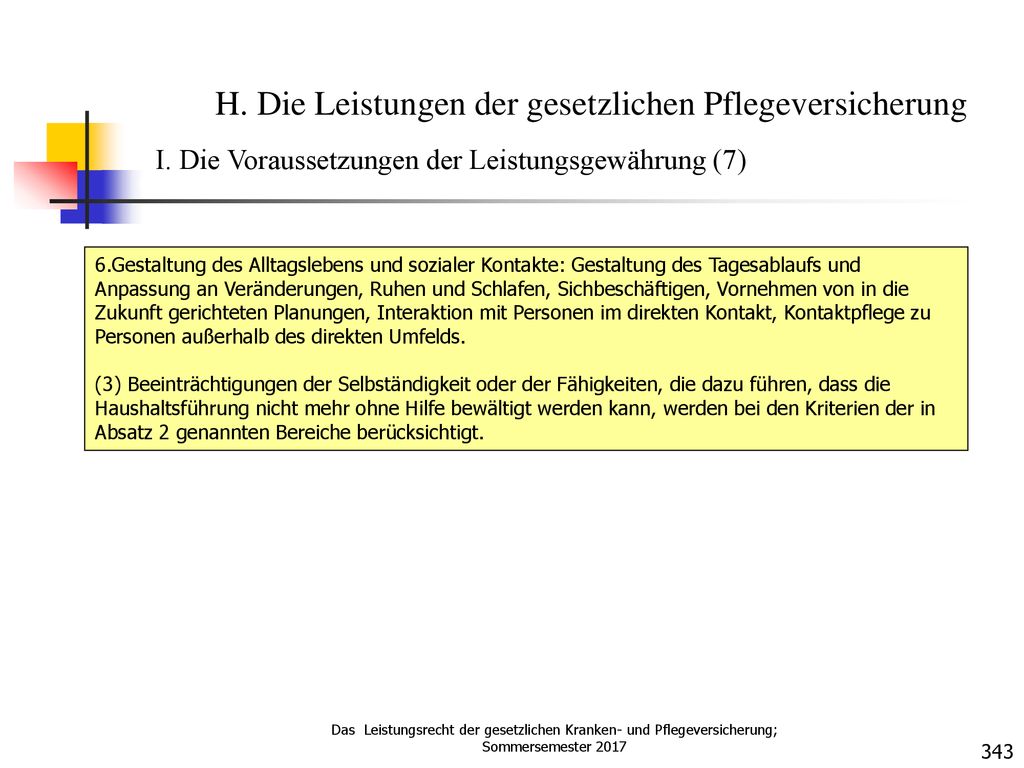 H. Die Leistungen der gesetzlichen Pflegeversicherung

I. Die Voraussetzungen der Leistungsgewährung (7)

6.Gestaltung des Alltagslebens und sozialer Kontakte: Gestaltung des Tagesablaufs und Anpassung an Veränderungen, Ruhen und Schlafen, Sichbeschäftigen, Vornehmen von in die Zukunft gerichteten Planungen, Interaktion mit Personen im direkten Kontakt, Kontaktpflege zu Personen außerhalb des direkten Umfelds.

(3) Beeinträchtigungen der Selbständigkeit oder der Fähigkeiten, die dazu führen, dass die Haushaltsführung nicht mehr ohne Hilfe bewältigt werden kann, werden bei den Kriterien der in Absatz 2 genannten Bereiche berücksichtigt.

Das Leistungsrecht der gesetzlichen Kranken- und Pflegeversicherung; Sommersemester 2017

343